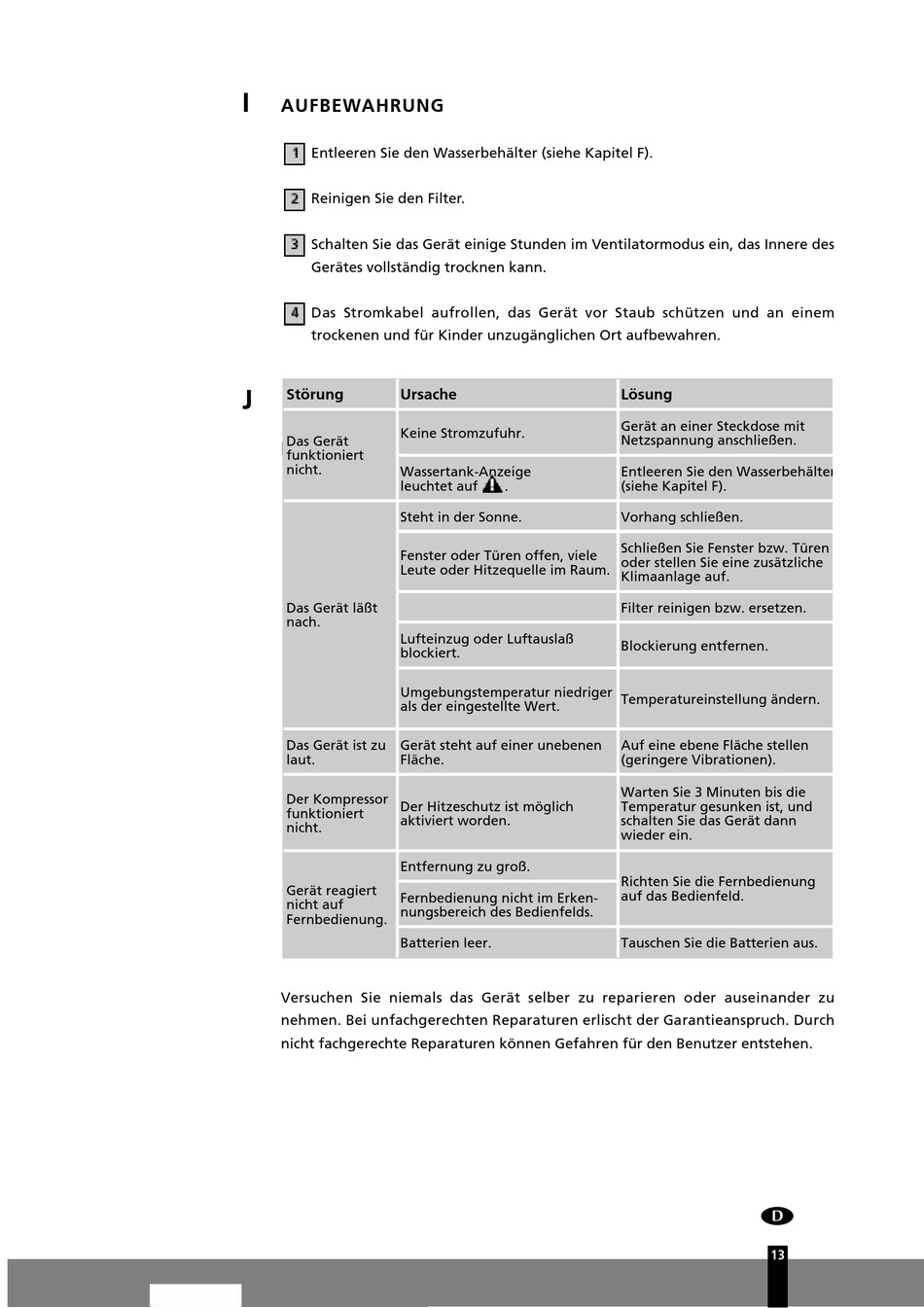 I AUFBEWAHRUNG

1 Entleeren Sie den Wasserbehälter (siehe Kapitel F).

2 Reinigen Sie den Filter.

3 Schalten Sie das Gerät einige Stunden im Ventilatormodus ein, das Innere des Gerätes vollständig trocknen kann.

4 Das Stromkabel aufrollen, das Gerät vor Staub schützen und an einem trockenen und für Kinder unzugänglichen Ort aufbewahren.

J

| Störung | Ursache | Lösung |
|---|---|---|
| Das Gerät funktioniert nicht. | Keine Stromzufuhr. | Gerät an einer Steckdose mit Netzspannung anschließen. |
| | Wassertank-Anzeige leuchtet auf . | Entleeren Sie den Wasserbehälter (siehe Kapitel F). |
| Das Gerät läßt nach. | Steht in der Sonne. | Vorhang schließen. |
| | Fenster oder Türen offen, viele Leute oder Hitzequelle im Raum. | Schließen Sie Fenster bzw. Türen oder stellen Sie eine zusätzliche Klimaanlage auf. |
| | | Filter reinigen bzw. ersetzen. |
| | Lufteinzug oder Luftauslaß blockiert. | Blockierung entfernen. |
| | Umgebungstemperatur niedriger als der eingestellte Wert. | Temperatureinstellung ändern. |
| Das Gerät ist zu laut. | Gerät steht auf einer unebenen Fläche. | Auf eine ebene Fläche stellen (geringere Vibrationen). |
| Der Kompressor funktioniert nicht. | Der Hitzeschutz ist möglich aktiviert worden. | Warten Sie 3 Minuten bis die Temperatur gesunken ist, und schalten Sie das Gerät dann wieder ein. |
| Gerät reagiert nicht auf Fernbedienung. | Entfernung zu groß. | Richten Sie die Fernbedienung auf das Bedienfeld. |
| | Fernbedienung nicht im Erkennungsbereich des Bedienfelds. | |
| | Batterien leer. | Tauschen Sie die Batterien aus. |

Versuchen Sie niemals das Gerät selber zu reparieren oder auseinander zu nehmen. Bei unfachgerechten Reparaturen erlischt der Garantieanspruch. Durch nicht fachgerechte Reparaturen können Gefahren für den Benutzer entstehen.

D

13